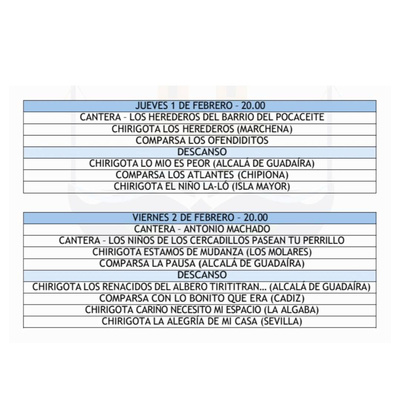 | JUEVES 1 DE FEBRERO - 20.00 |
|---|
| CANTERA - LOS HEREDEROS DEL BARRIO DEL POCACEITE |
| CHIRIGOTA LOS HEREDEROS (MARCHENA) |
| COMPARSA LOS OFENDIDITOS |
| DESCANSO |
| CHIRIGOTA LO MIO ES PEOR (ALCALÁ DE GUADAÍRA) |
| COMPARSA LOS ATLANTES (CHIPIONA) |
| CHIRIGOTA EL NIÑO LA-LÓ (ISLA MAYOR) |

| VIERNES 2 DE FEBRERO - 20.00 |
|---|
| CANTERA - ANTONIO MACHADO |
| CANTERA - LOS NIÑOS DE LOS CERCADILLOS PASEAN TU PERRILLO |
| CHIRIGOTA ESTAMOS DE MUDANZA (LOS MOLARES) |
| COMPARSA LA PAUSA (ALCALÁ DE GUADAÍRA) |
| DESCANSO |
| CHIRIGOTA LOS RENACIDOS DEL ALBERO TIRITITRAN... (ALCALÁ DE GUADAÍRA) |
| COMPARSA CON LO BONITO QUE ERA (CADIZ) |
| CHIRIGOTA CARIÑO NECESITO MI ESPACIO (LA ALGABA) |
| CHIRIGOTA LA ALEGRÍA DE MI CASA (SEVILLA) |